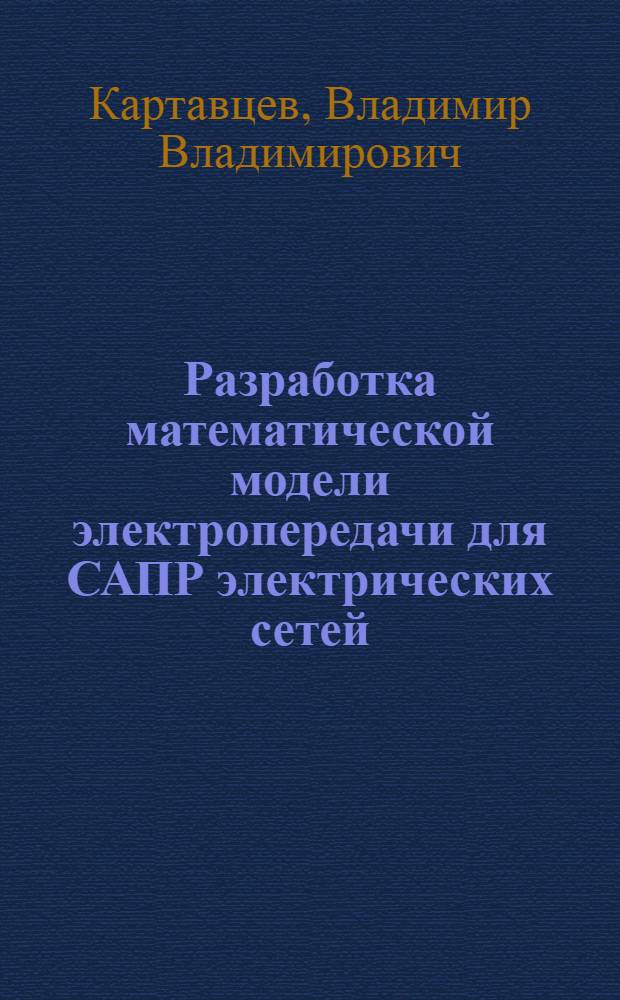 Картавцев, Владимир Владимирович

Разработка математической модели электропередачи для САПР электрических сетей